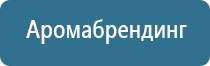 Аромабрендинг